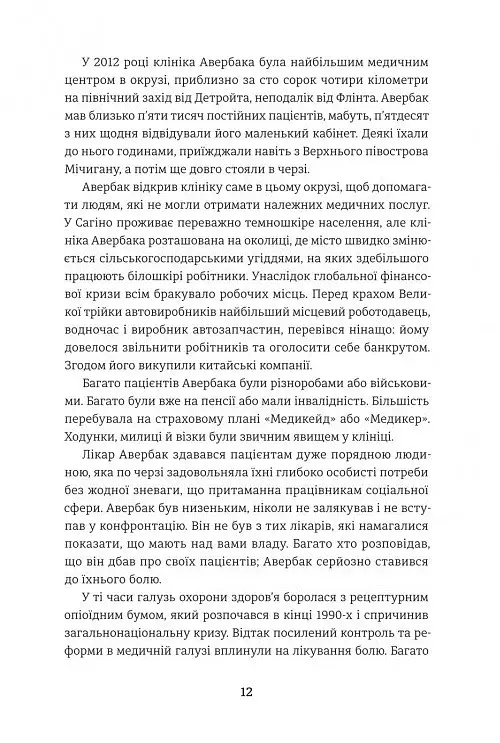 У 2012 році клініка Авербака була найбільшим медичним центром в окрузі, приблизно за сто сорок чотири кілометри на північний захід від Детройта, неподалік від Флінта. Авербак мав близько п'яти тисяч постійних пацієнтів, мабуть, п'ятдесят з них щодня відвідували його маленький кабінет. Деякі їхали до нього годинами, приїжджали навіть з Верхнього півострова Мічигану, а потім ще довго стояли в черзі.

Авербак відкрив клініку саме в цьому окрузі, щоб допомагати людям, які не могли отримати належних медичних послуг. У Сагіно проживає переважно темношкіре населення, але клініка Авербака розташована на околиці, де місто швидко змінюється сільськогосподарськими угіддями, на яких здебільшого працюють білошкірі робітники. Унаслідок глобальної фінансової кризи всім бракувало робочих місць. Перед крахом Великої трійки автовиробників найбільший місцевий роботодавець, водночас і виробник автозапчастин, перевівся нінащо: йому довелося звільнити робітників та оголосити себе банкрутом. Згодом його викупили китайські компанії.

Багато пацієнтів Авербака були різноробами або військовими. Багато були вже на пенсії або мали інвалідність. Більшість перебувала на страховому плані «Медикейд» або «Медикер». Ходунки, милиці й візки були звичним явищем у клініці.

Лікар Авербак здавався пацієнтам дуже порядною людиною, яка по черзі задовольняла їхні глибоко особисті потреби без жодної зневаги, що притаманна працівникам соціальної сфери. Авербак був низеньким, ніколи не залякував і не вступав у конфронтацію. Він не був з тих лікарів, які намагалися показати, що мають над вами владу. Багато хто розповідав, що він дбав про своїх пацієнтів; Авербак серйозно ставився до їхнього болю.

У ті часи галузь охорони здоров'я боролася з рецептурним опіоїдним бумом, який розпочався в кінці 1990-х і спричинив загальнонаціональну кризу. Відтак посилений контроль та реформи в медичній галузі вплинули на лікування болю. Багато

12